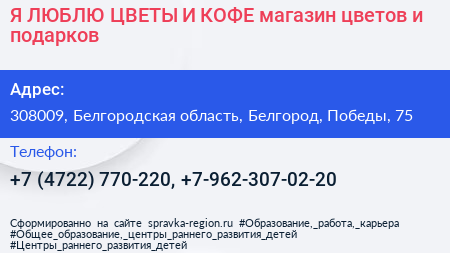 Я ЛЮБЛЮ ЦВЕТЫ И КОФЕ магазин цветов и подарков

Адрес:

308009, Белгородская область, Белгород, Победы, 75

Телефон:

+7 (4722) 770-220, +7-962-307-02-20

Сформированно на сайте spravka-region.ru #Образование,_работа,_карьера #Общее_образование,_центры_раннего_развития_детей #Центры_раннего_развития_детей